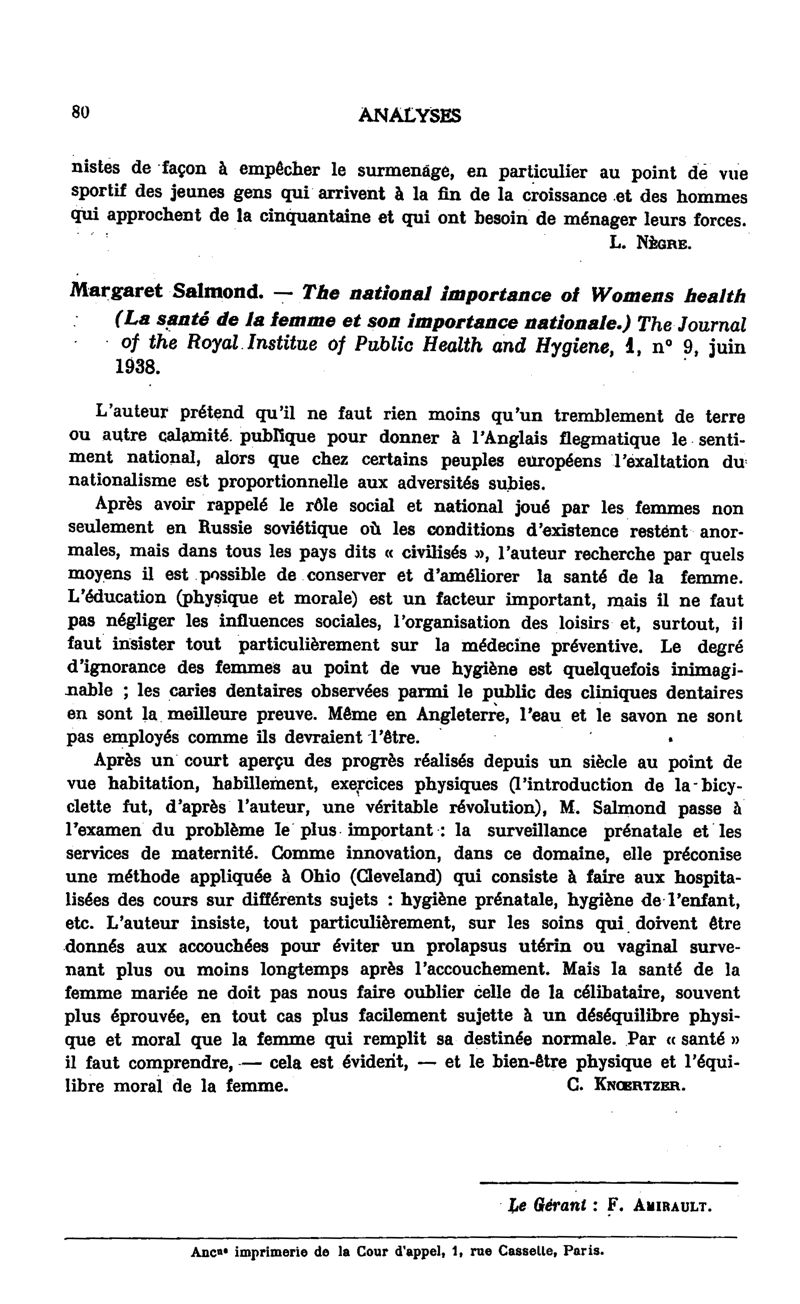 80

ANALYSES

nistes de façon à empêcher le surmenage, en particulier au point de vue sportif des jeunes gens qui arrivent à la fin de la croissance et des hommes qui approchent de la cinquantaine et qui ont besoin de ménager leurs forces.

L. Nègre.

Margaret Salmond. — The national importance of Womens health (La santé de la femme et son importance nationale.) The Journal of the Royal Institue of Public Health and Hygiene, 1, n° 9, juin 1938.

L'auteur prétend qu'il ne faut rien moins qu'un tremblement de terre ou autre calamité publique pour donner à l'Anglais flegmatique le sentiment national, alors que chez certains peuples européens l'exaltation du nationalisme est proportionnelle aux adversités subies.

Après avoir rappelé le rôle social et national joué par les femmes non seulement en Russie soviétique où les conditions d'existence restent anormales, mais dans tous les pays dits « civilisés », l'auteur recherche par quels moyens il est possible de conserver et d'améliorer la santé de la femme. L'éducation (physique et morale) est un facteur important, mais il ne faut pas négliger les influences sociales, l'organisation des loisirs et, surtout, il faut insister tout particulièrement sur la médecine préventive. Le degré d'ignorance des femmes au point de vue hygiène est quelquefois inimaginable ; les caries dentaires observées parmi le public des cliniques dentaires en sont la meilleure preuve. Même en Angleterre, l'eau et le savon ne sont pas employés comme ils devraient l'être.

Après un court aperçu des progrès réalisés depuis un siècle au point de vue habitation, habillement, exercices physiques (l'introduction de la bicyclette fut, d'après l'auteur, une véritable révolution), M. Salmond passe à l'examen du problème le plus important : la surveillance prénatale et les services de maternité. Comme innovation, dans ce domaine, elle préconise une méthode appliquée à Ohio (Cleveland) qui consiste à faire aux hospitalisées des cours sur différents sujets : hygiène prénatale, hygiène de l'enfant, etc. L'auteur insiste, tout particulièrement, sur les soins qui doivent être donnés aux accouchées pour éviter un prolapsus utérin ou vaginal survenant plus ou moins longtemps après l'accouchement. Mais la santé de la femme mariée ne doit pas nous faire oublier celle de la célibataire, souvent plus éprouvée, en tout cas plus facilement sujette à un déséquilibre physique et moral que la femme qui remplit sa destinée normale. Par « santé » il faut comprendre, — cela est évident, — et le bien-être physique et l'équilibre moral de la femme.

C. Knœrtzer.

Le Gérant : F. Amirault.

Ancne imprimerie de la Cour d'appel, 1, rue Cassette, Paris.